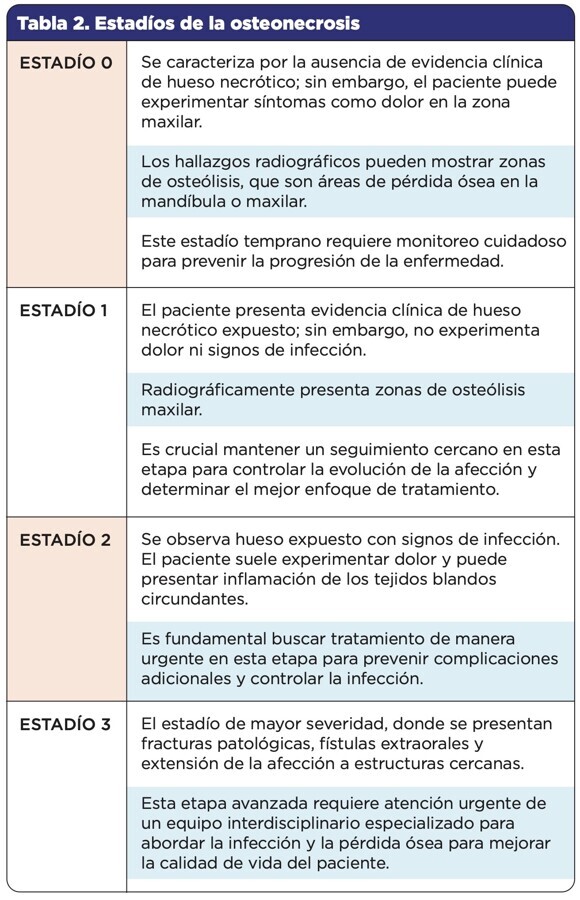 Tabla 2. Estadíos de la osteonecrosis

| | |
|---|---|
| ESTADÍO 0 | Se caracteriza por la ausencia de evidencia clínica de hueso necrótico; sin embargo, el paciente puede experimentar síntomas como dolor en la zona maxilar. |
| | Los hallazgos radiográficos pueden mostrar zonas de osteólisis, que son áreas de pérdida ósea en la mandíbula o maxilar. |
| | Este estadío temprano requiere monitoreo cuidadoso para prevenir la progresión de la enfermedad. |
| ESTADÍO 1 | El paciente presenta evidencia clínica de hueso necrótico expuesto; sin embargo, no experimenta dolor ni signos de infección. |
| | Radiográficamente presenta zonas de osteólisis maxilar. |
| | Es crucial mantener un seguimiento cercano en esta etapa para controlar la evolución de la afección y determinar el mejor enfoque de tratamiento. |
| ESTADÍO 2 | Se observa hueso expuesto con signos de infección. El paciente suele experimentar dolor y puede presentar inflamación de los tejidos blandos circundantes. |
| | Es fundamental buscar tratamiento de manera urgente en esta etapa para prevenir complicaciones adicionales y controlar la infección. |
| ESTADÍO 3 | El estadío de mayor severidad, donde se presentan fracturas patológicas, fístulas extraorales y extensión de la afección a estructuras cercanas. |
| | Esta etapa avanzada requiere atención urgente de un equipo interdisciplinario especializado para abordar la infección y la pérdida ósea para mejorar la calidad de vida del paciente. |